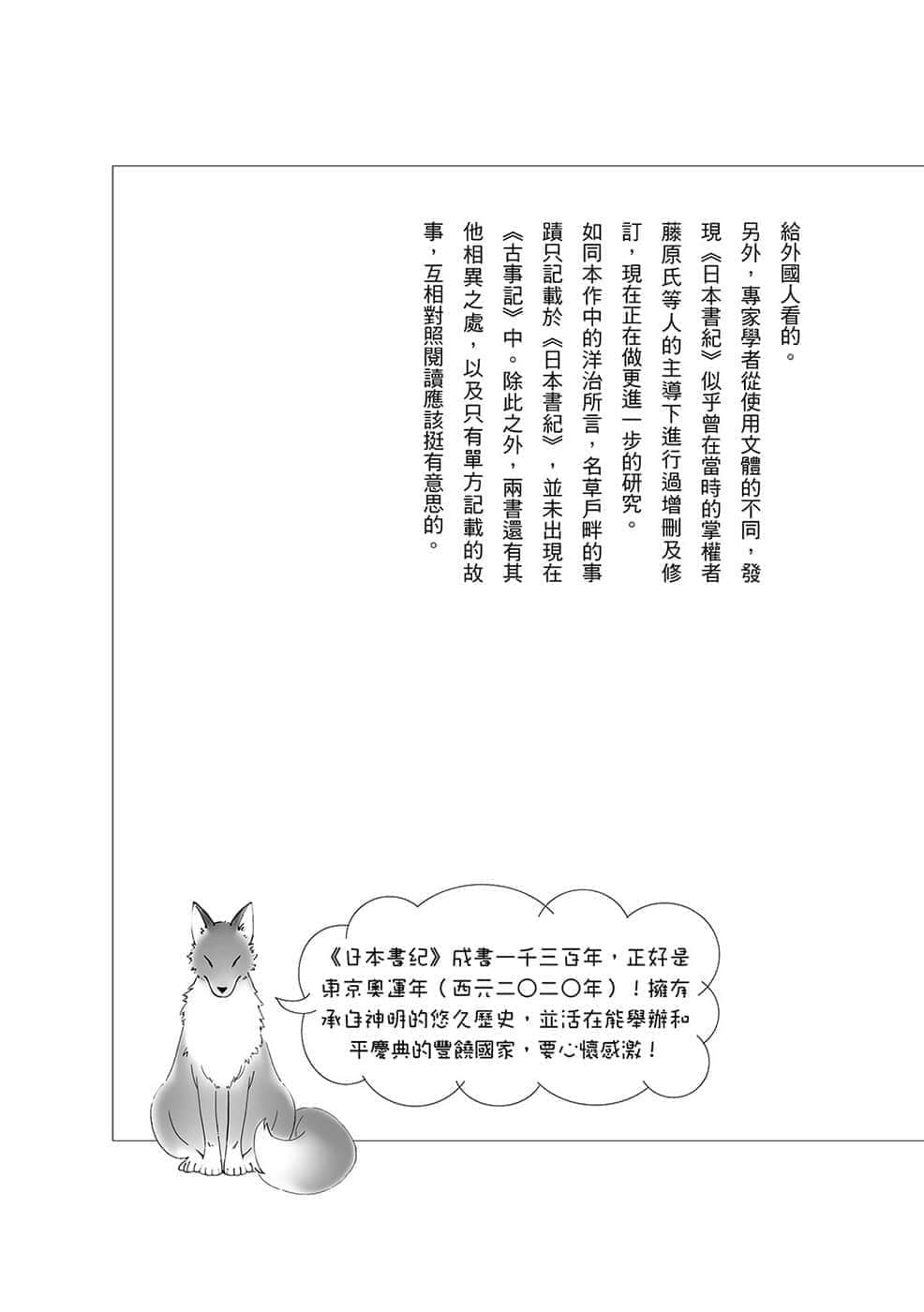 給外國人看的。
另外，專家學者從使用文體的不同，發現《日本書紀》似乎曾在當時的掌權者藤原氏等人的主導下進行過增刪及修訂，現在正在做更進一步的研究。
如同本作中的洋治所言，名草戶畔的事蹟只記載於《日本書紀》，並未出現在《古事記》中。除此之外，兩書還有其他相異之處，以及只有單方記載的故事，互相對照閱讀應該挺有意思的。

《日本書紀》成書一千三百年，正好是東京奧運年（西元二〇二〇年）！擁有承自神明的悠久歷史，並活在能舉辦和平慶典的豐饒國家，要心懷感激！